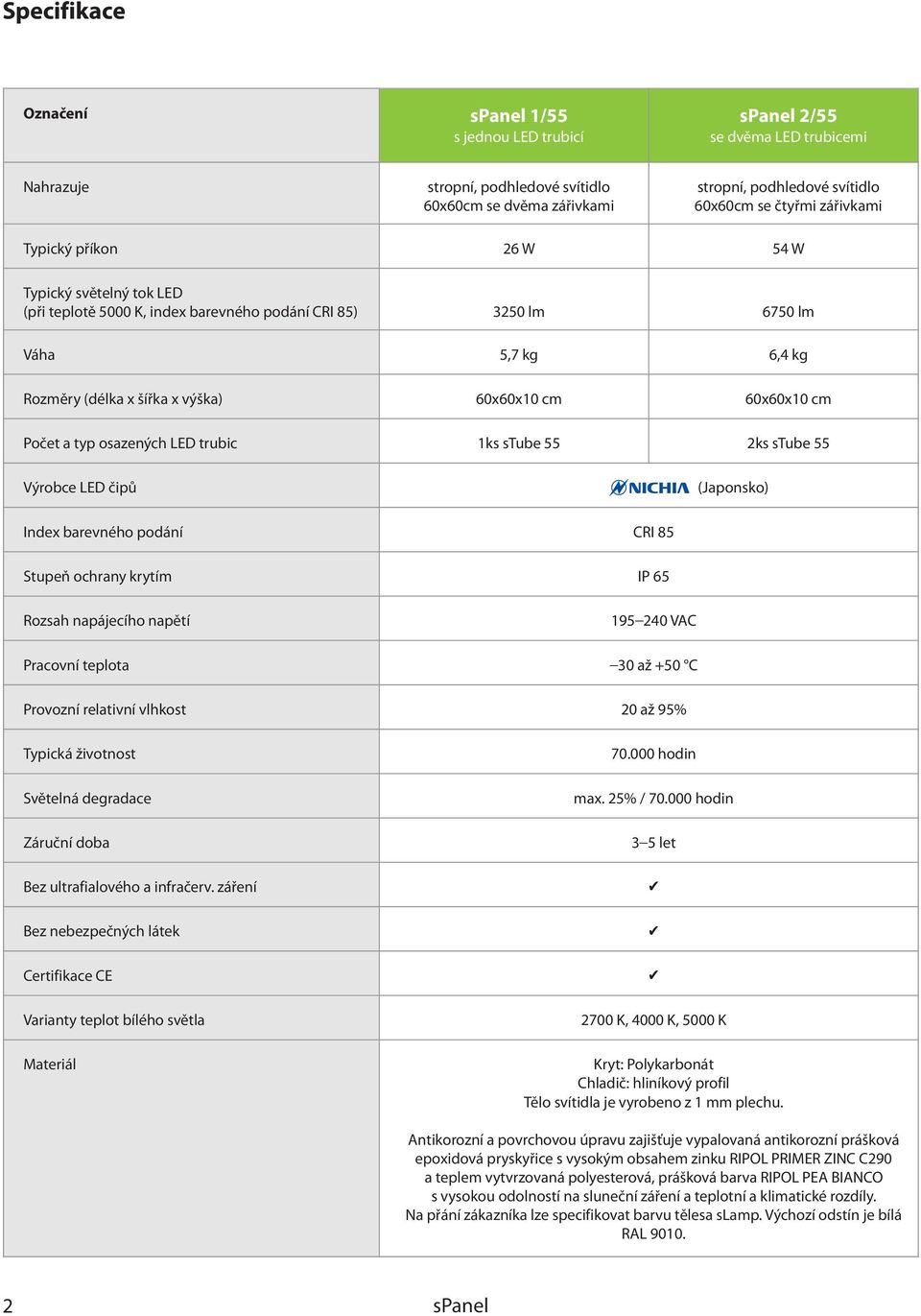 Specifikace

| Označení | sPanel 1/55 s jednou LED trubicí | sPanel 2/55 se dvěma LED trubicemi |
|---|---|---|
| Nahrazuje | stropní, podhledové svítidlo 60x60cm se dvěma zářivkami | stropní, podhledové svítidlo 60x60cm se čtyřmi zářivkami |
| Typický příkon | 26 W | 54 W |
| Typický světelný tok LED (při teplotě 5000 K, index barevného podání CRI 85) | 3250 lm | 6750 lm |
| Váha | 5,7 kg | 6,4 kg |
| Rozměry (délka x šířka x výška) | 60x60x10 cm | 60x60x10 cm |
| Počet a typ osazených LED trubic | 1ks sTube 55 | 2ks sTube 55 |
| Výrobce LED čipů | NICHIA (Japonsko) | |
| Index barevného podání | CRI 85 | |
| Stupeň ochrany krytím | IP 65 | |
| Rozsah napájecího napětí | 195–240 VAC | |
| Pracovní teplota | –30 až +50 °C | |
| Provozní relativní vlhkost | 20 až 95% | |
| Typická životnost | 70.000 hodin | |
| Světelná degradace | max. 25% / 70.000 hodin | |
| Záruční doba | 3–5 let | |
| Bez ultrafialového a infračerv. záření | ✔ | |
| Bez nebezpečných látek | ✔ | |
| Certifikace CE | ✔ | |
| Varianty teplot bílého světla | 2700 K, 4000 K, 5000 K | |
| Materiál | Kryt: Polykarbonát Chladič: hliníkový profil Tělo svítidla je vyrobeno z 1 mm plechu. Antikorozní a povrchovou úpravu zajišťuje vypalovaná antikorozní prášková epoxidová pryskyřice s vysokým obsahem zinku RIPOL PRIMER ZINC C290 a teplem vytvrzovaná polyesterová, prášková barva RIPOL PEA BIANCO s vysokou odolností na sluneční záření a teplotní a klimatické rozdíly. Na přání zákazníka lze specifikovat barvu tělesa sLamp. Výchozí odstín je bílá RAL 9010. | |

2 sPanel